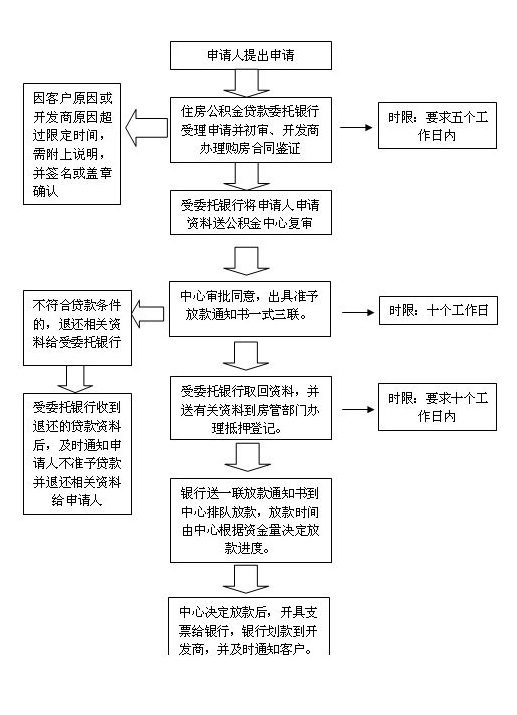 申请人提出申请

因客户原因或开发商原因超过限定时间，需附上说明，并签名或盖章确认

住房公积金贷款委托银行受理申请并初审、开发商办理购房合同鉴证

时限：要求五个工作日内

受委托银行将申请人申请资料送公积金中心复审

不符合贷款条件的，退还相关资料给受委托银行

中心审批同意，出具准予放款通知书一式三联。

时限：十个工作日

受委托银行收到退还的贷款资料后，及时通知申请人不准予贷款并退还相关资料给申请人

受委托银行取回资料，并送有关资料到房管部门办理抵押登记。

时限：要求十个工作日内

银行送一联放款通知书到中心排队放款，放款时间由中心根据资金量决定放款进度。

中心决定放款后，开具支票给银行，银行划款到开发商，并及时通知客户。